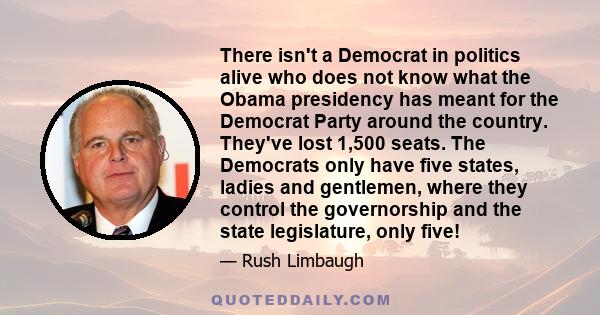 There isn't a Democrat in politics alive who does not know what the Obama presidency has meant for the Democrat Party around the country. They've lost 1,500 seats. The Democrats only have five states, ladies and gentlemen, where they control the governorship and the state legislature, only five!

— Rush Limbaugh

QUOTEDDAILY.COM